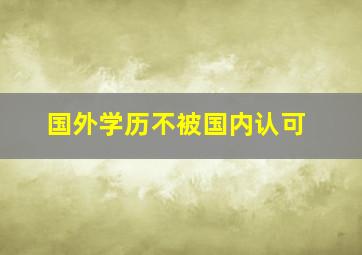 国外学历不被国内认可